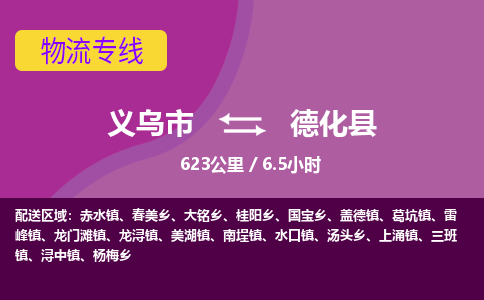 物流专线

义乌市 德化县

623公里 / 6.5小时

配送区域：赤水镇、春美乡、大铭乡、桂阳乡、国宝乡、盖德镇、葛坑镇、雷峰镇、龙门滩镇、龙浔镇、美湖镇、南埕镇、水口镇、汤头乡、上涌镇、三班镇、浔中镇、杨梅乡